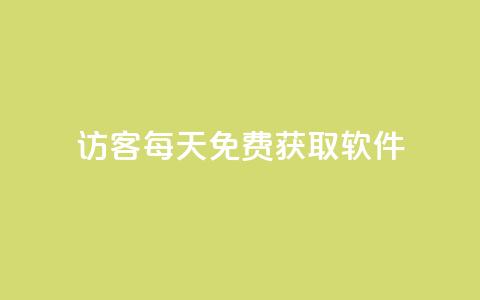 访客每天免费获取软件